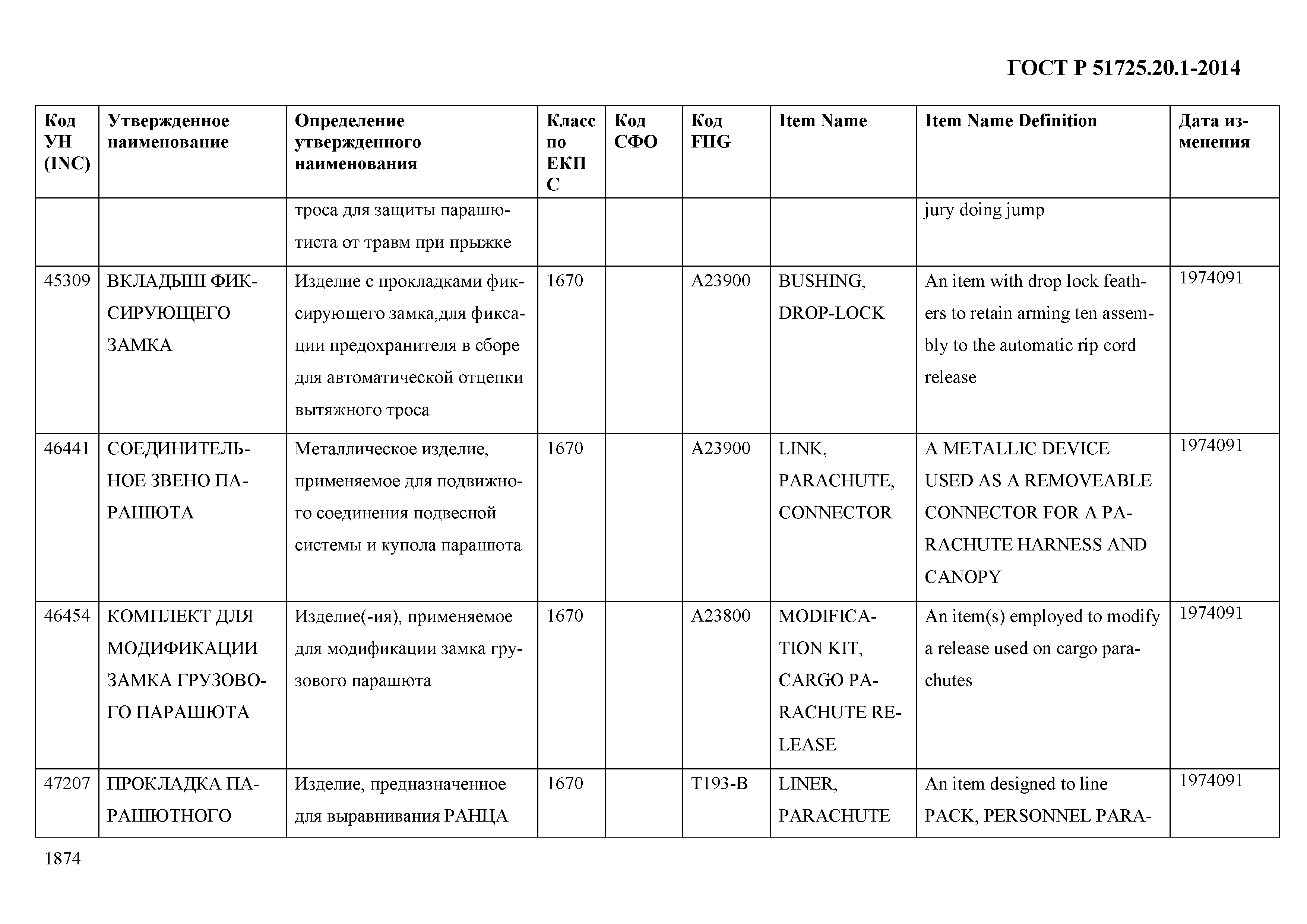 ГОСТ Р 51725.20.1-2014

| Код УН (INC) | Утвержденное наименование | Определение утвержденного наименования | Класс по ЕКПС | Код СФО | Код FIIG | Item Name | Item Name Definition | Дата изменения |
|---|---|---|---|---|---|---|---|---|
| | | троса для защиты парашютиста от травм при прыжке | | | | | jury doing jump | |
| 45309 | ВКЛАДЫШ ФИКСИРУЮЩЕГО ЗАМКА | Изделие с прокладками фиксирующего замка,для фиксации предохранителя в сборе для автоматической отцепки вытяжного троса | 1670 | | A23900 | BUSHING, DROP-LOCK | An item with drop lock feathers to retain arming ten assembly to the automatic rip cord release | 1974091 |
| 46441 | СОЕДИНИТЕЛЬНОЕ ЗВЕНО ПАРАШЮТА | Металлическое изделие, применяемое для подвижного соединения подвесной системы и купола парашюта | 1670 | | A23900 | LINK, PARACHUTE, CONNECTOR | A METALLIC DEVICE USED AS A REMOVEABLE CONNECTOR FOR A PARACHUTE HARNESS AND CANOPY | 1974091 |
| 46454 | КОМПЛЕКТ ДЛЯ МОДИФИКАЦИИ ЗАМКА ГРУЗОВОГО ПАРАШЮТА | Изделие(-ия), применяемое для модификации замка грузового парашюта | 1670 | | A23800 | MODIFICATION KIT, CARGO PARACHUTE RELEASE | An item(s) employed to modify a release used on cargo parachutes | 1974091 |
| 47207 | ПРОКЛАДКА ПАРАШЮТНОГО | Изделие, предназначенное для выравнивания РАНЦА | 1670 | | T193-B | LINER, PARACHUTE | An item designed to line PACK, PERSONNEL PARA- | 1974091 |

1874